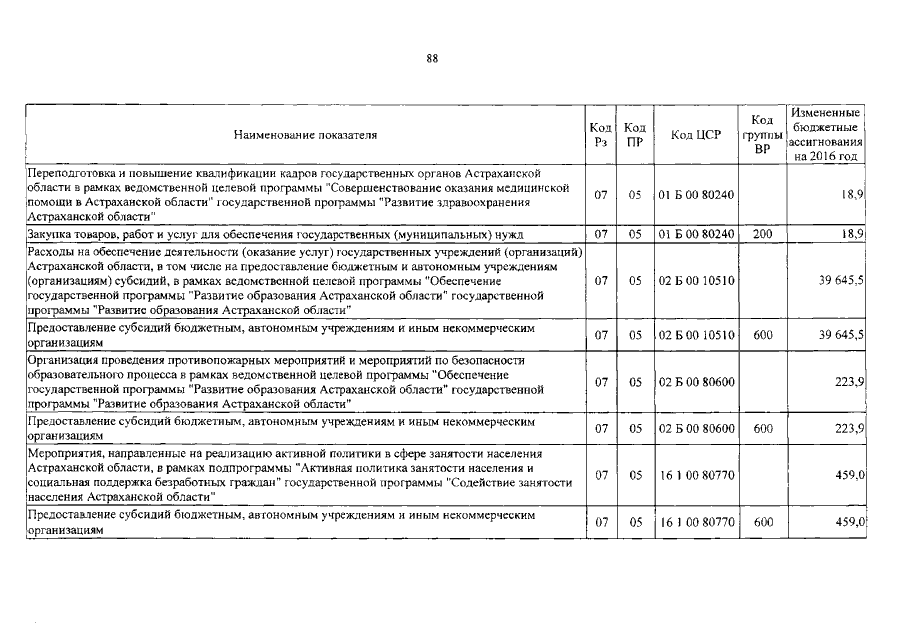 88

| Наименование показателя | Код Рз | Код ПР | Код ЦСР | Код группы ВР | Измененные бюджетные ассигнования на 2016 год |
|---|---|---|---|---|---|
| Переподготовка и повышение квалификации кадров государственных органов Астраханской области в рамках ведомственной целевой программы "Совершенствование оказания медицинской помощи в Астраханской области" государственной программы "Развитие здравоохранения Астраханской области" | 07 | 05 | 01 Б 00 80240 | | 18,9 |
| Закупка товаров, работ и услуг для обеспечения государственных (муниципальных) нужд | 07 | 05 | 01 Б 00 80240 | 200 | 18,9 |
| Расходы на обеспечение деятельности (оказание услуг) государственных учреждений (организаций) Астраханской области, в том числе на предоставление бюджетным и автономным учреждениям (организациям) субсидий, в рамках ведомственной целевой программы "Обеспечение государственной программы "Развитие образования Астраханской области" государственной программы "Развитие образования Астраханской области" | 07 | 05 | 02 Б 00 10510 | | 39 645,5 |
| Предоставление субсидий бюджетным, автономным учреждениям и иным некоммерческим организациям | 07 | 05 | 02 Б 00 10510 | 600 | 39 645,5 |
| Организация проведения противопожарных мероприятий и мероприятий по безопасности образовательного процесса в рамках ведомственной целевой программы "Обеспечение государственной программы "Развитие образования Астраханской области" государственной программы "Развитие образования Астраханской области" | 07 | 05 | 02 Б 00 80600 | | 223,9 |
| Предоставление субсидий бюджетным, автономным учреждениям и иным некоммерческим организациям | 07 | 05 | 02 Б 00 80600 | 600 | 223,9 |
| Мероприятия, направленные на реализацию активной политики в сфере занятости населения Астраханской области, в рамках подпрограммы "Активная политика занятости населения и социальная поддержка безработных граждан" государственной программы "Содействие занятости населения Астраханской области" | 07 | 05 | 16 1 00 80770 | | 459,0 |
| Предоставление субсидий бюджетным, автономным учреждениям и иным некоммерческим организациям | 07 | 05 | 16 1 00 80770 | 600 | 459,0 |